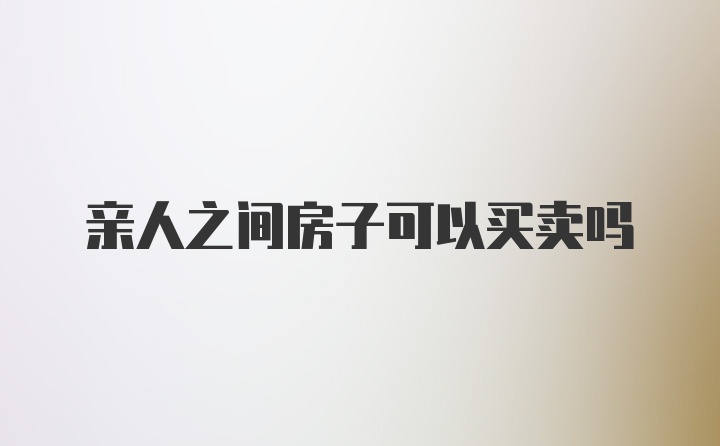 亲人之间房子可以买卖吗